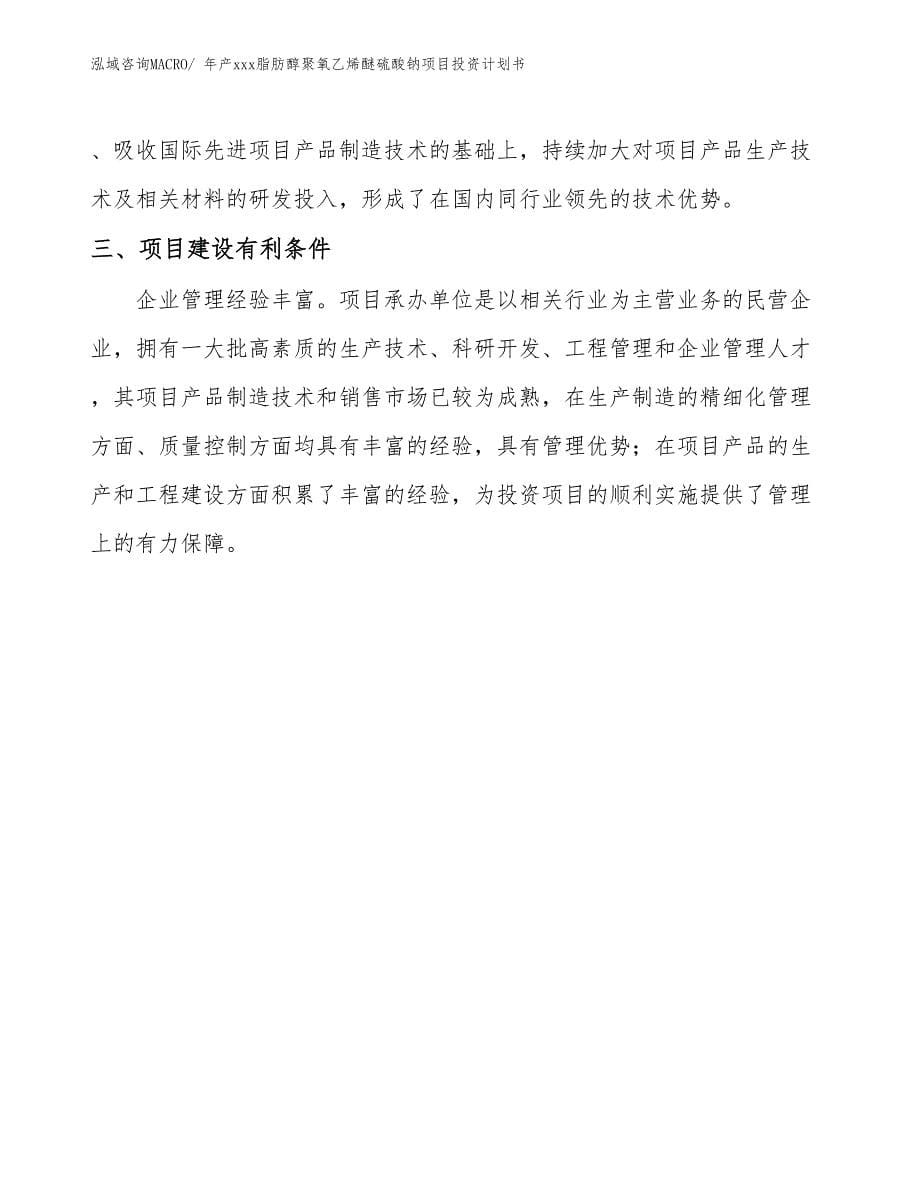 泓域咨询MACRO/ 年产xxx脂肪醇聚氧乙烯醚硫酸钠项目投资计划书

、吸收国际先进项目产品制造技术的基础上，持续加大对项目产品生产技术及相关材料的研发投入，形成了在国内同行业领先的技术优势。

三、项目建设有利条件

企业管理经验丰富。项目承办单位是以相关行业为主营业务的民营企业，拥有一大批高素质的生产技术、科研开发、工程管理和企业管理人才，其项目产品制造技术和销售市场已较为成熟，在生产制造的精细化管理方面、质量控制方面均具有丰富的经验，具有管理优势；在项目产品的生产和工程建设方面积累了丰富的经验，为投资项目的顺利实施提供了管理上的有力保障。